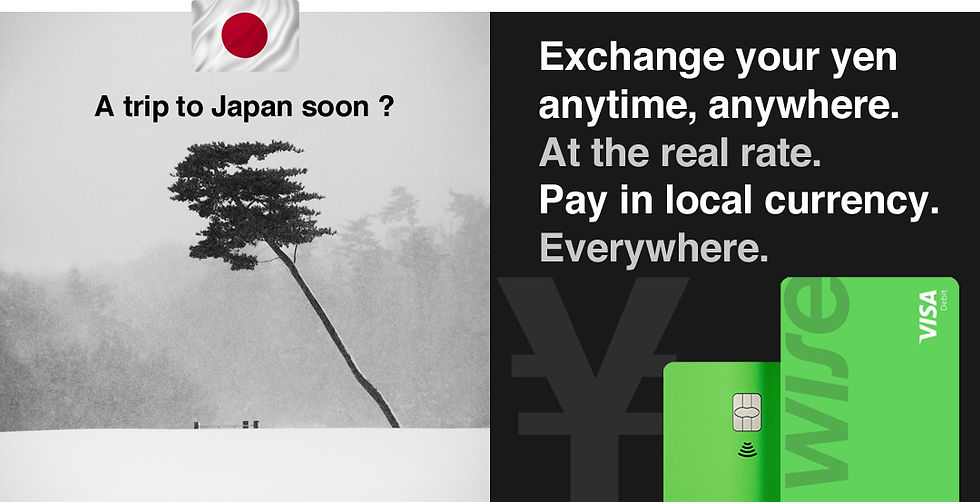 A trip to Japan soon ?

Exchange your yen anytime, anywhere.
At the real rate.
Pay in local currency.
Everywhere.

¥

wise

VISA
Debit